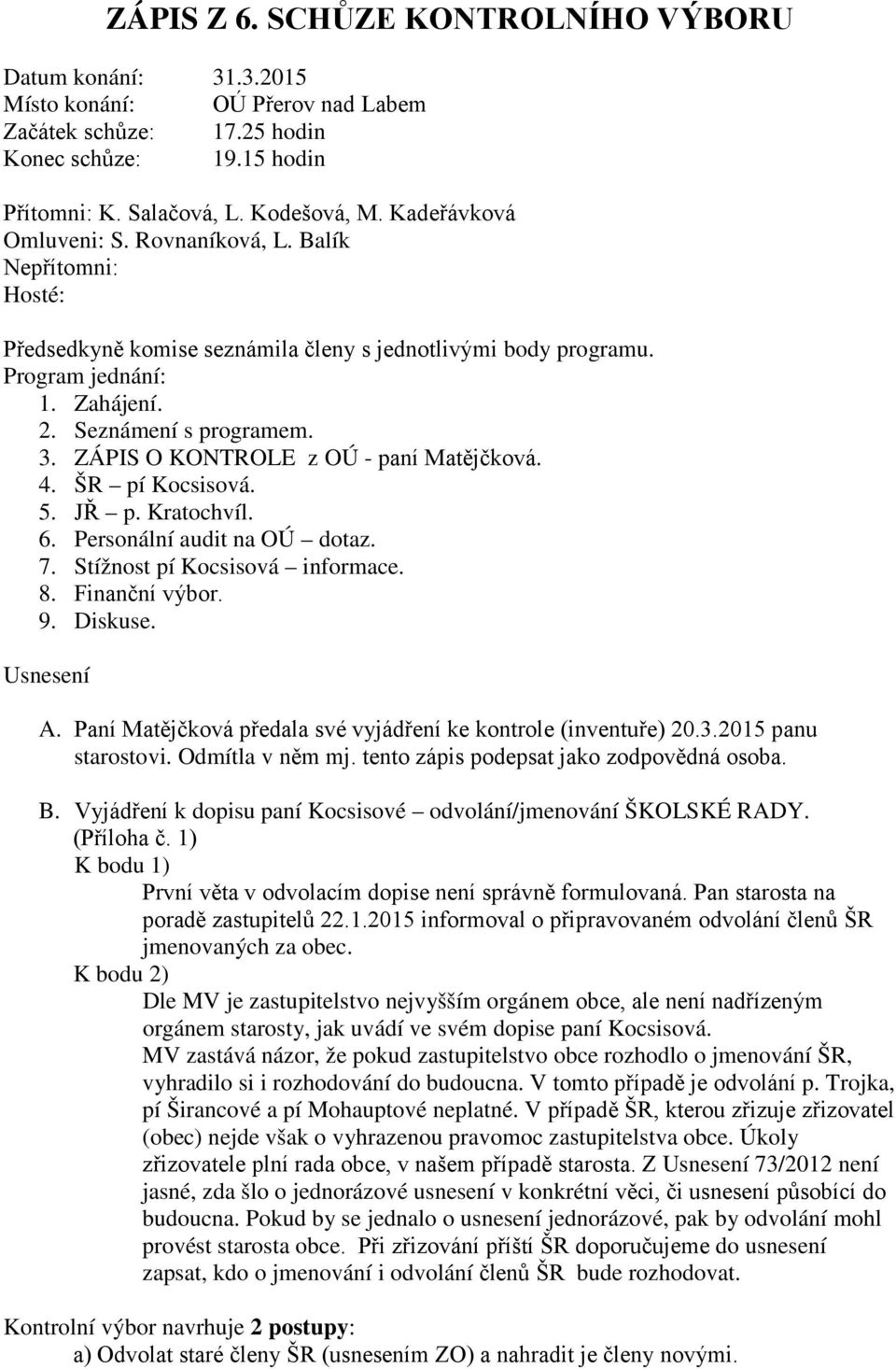 ZÁPIS Z 6. SCHŮZE KONTROLNÍHO VÝBORU

Datum konání: 31.3.2015
Místo konání: OÚ Přerov nad Labem
Začátek schůze: 17.25 hodin
Konec schůze: 19.15 hodin

Přítomni: K. Salačová, L. Kodešová, M. Kadeřávková
Omluveni: S. Rovnaníková, L. Balík
Nepřítomni:
Hosté:

Předsedkyně komise seznámila členy s jednotlivými body programu.
Program jednání:
1. Zahájení.
2. Seznámení s programem.
3. ZÁPIS O KONTROLE z OÚ - paní Matějčková.
4. ŠR – pí Kocsisová.
5. JŘ – p. Kratochvíl.
6. Personální audit na OÚ – dotaz.
7. Stížnost pí Kocsisová – informace.
8. Finanční výbor.
9. Diskuse.

Usnesení

A. Paní Matějčková předala své vyjádření ke kontrole (inventuře) 20.3.2015 panu starostovi. Odmítla v něm mj. tento zápis podepsat jako zodpovědná osoba.

B. Vyjádření k dopisu paní Kocsisové – odvolání/jmenování ŠKOLSKÉ RADY. (Příloha č. 1)
K bodu 1)
První věta v odvolacím dopise není správně formulovaná. Pan starosta na poradě zastupitelů 22.1.2015 informoval o připravovaném odvolání členů ŠR jmenovaných za obec.
K bodu 2)
Dle MV je zastupitelstvo nejvyšším orgánem obce, ale není nadřízeným orgánem starosty, jak uvádí ve svém dopise paní Kocsisová.
MV zastává názor, že pokud zastupitelstvo obce rozhodlo o jmenování ŠR, vyhradilo si i rozhodování do budoucna. V tomto případě je odvolání p. Trojka, pí Širancové a pí Mohauptové neplatné. V případě ŠR, kterou zřizuje zřizovatel (obec) nejde však o vyhrazenou pravomoc zastupitelstva obce. Úkoly zřizovatele plní rada obce, v našem případě starosta. Z Usnesení 73/2012 není jasné, zda šlo o jednorázové usnesení v konkrétní věci, či usnesení působící do budoucna. Pokud by se jednalo o usnesení jednorázové, pak by odvolání mohl provést starosta obce. Při zřizování příští ŠR doporučujeme do usnesení zapsat, kdo o jmenování i odvolání členů ŠR bude rozhodovat.

Kontrolní výbor navrhuje 2 postupy:
a) Odvolat staré členy ŠR (usnesením ZO) a nahradit je členy novými.